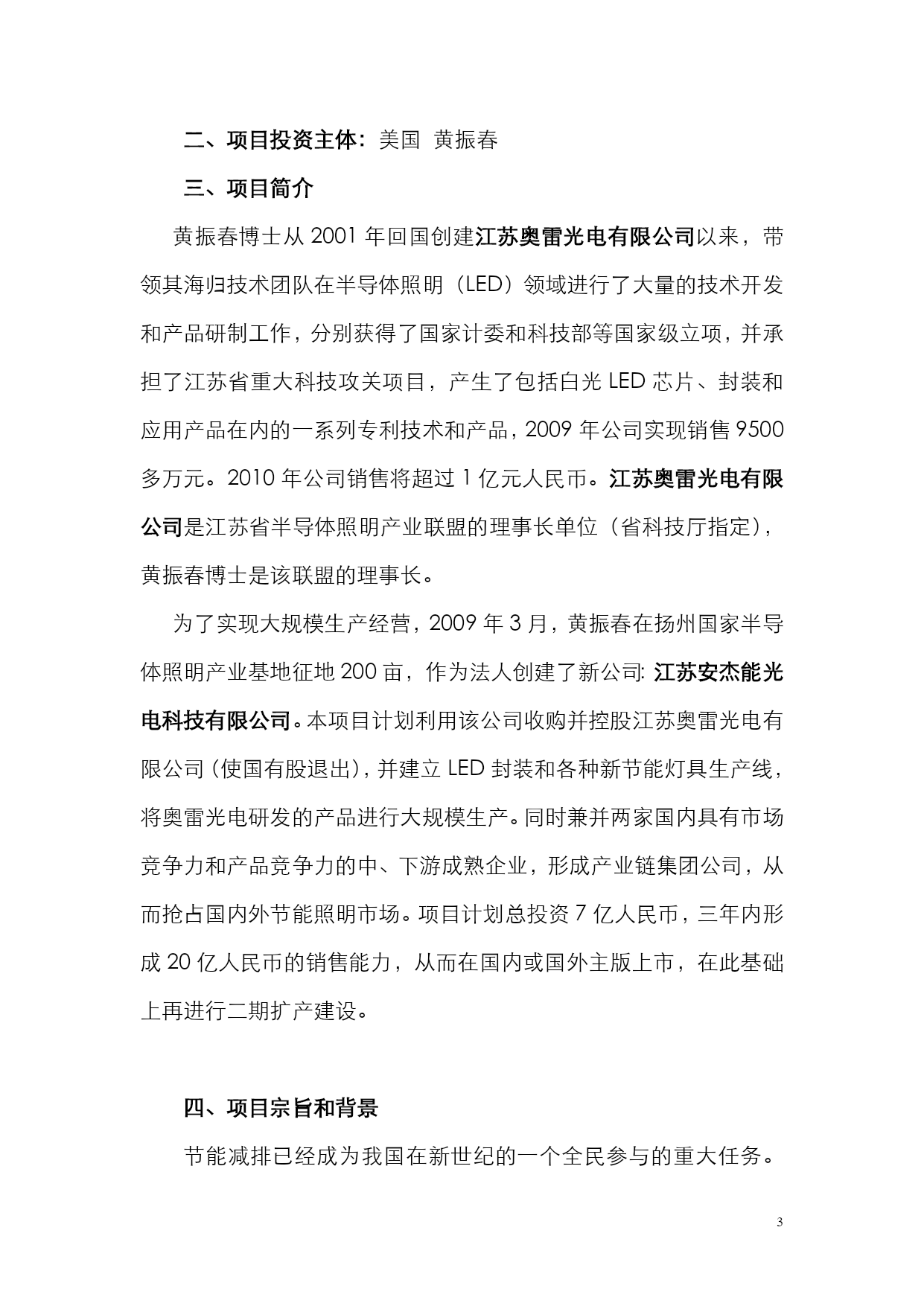 二、项目投资主体：美国 黄振春

三、项目简介

黄振春博士从 2001 年回国创建江苏奥雷光电有限公司以来，带领其海归技术团队在半导体照明（LED）领域进行了大量的技术开发和产品研制工作，分别获得了国家计委和科技部等国家级立项，并承担了江苏省重大科技攻关项目，产生了包括白光 LED 芯片、封装和应用产品在内的一系列专利技术和产品，2009 年公司实现销售 9500 多万元。2010 年公司销售将超过 1 亿元人民币。江苏奥雷光电有限公司是江苏省半导体照明产业联盟的理事长单位（省科技厅指定），黄振春博士是该联盟的理事长。

为了实现大规模生产经营，2009 年 3 月，黄振春在扬州国家半导体照明产业基地征地 200 亩，作为法人创建了新公司: 江苏安杰能光电科技有限公司。本项目计划利用该公司收购并控股江苏奥雷光电有限公司（使国有股退出），并建立 LED 封装和各种新节能灯具生产线，将奥雷光电研发的产品进行大规模生产。同时兼并两家国内具有市场竞争力和产品竞争力的中、下游成熟企业，形成产业链集团公司，从而抢占国内外节能照明市场。项目计划总投资 7 亿人民币，三年内形成 20 亿人民币的销售能力，从而在国内或国外主版上市，在此基础上再进行二期扩产建设。

四、项目宗旨和背景

节能减排已经成为我国在新世纪的一个全民参与的重大任务。

3